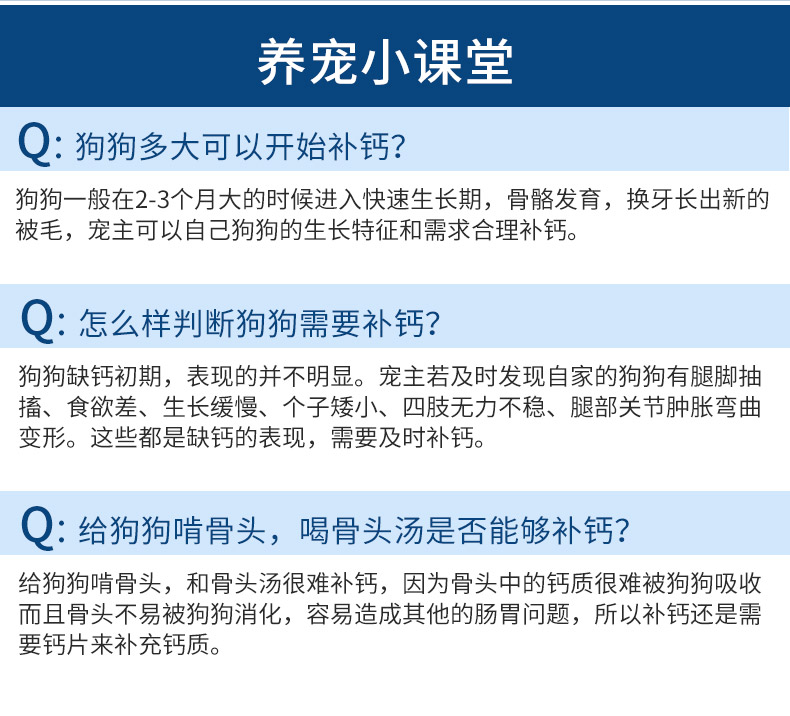 养宠小课堂

Q:狗狗多大可以开始补钙?

狗狗一般在2-3个月大的时候进入快速生长期，骨骼发育，换牙长出新的被毛，宠主可以自己狗狗的生长特征和需求合理补钙。

Q:怎么样判断狗狗需要补钙?

狗狗缺钙初期，表现的并不明显。宠主若及时发现自家的狗狗有腿脚抽搐、食欲差、生长缓慢、个子矮小、四肢无力不稳、腿部关节肿胀弯曲变形。这些都是缺钙的表现，需要及时补钙。

Q:给狗狗啃骨头，喝骨头汤是否能够补钙?

给狗狗啃骨头，和骨头汤很难补钙，因为骨头中的钙质很难被狗狗吸收而且骨头不易被狗狗消化，容易造成其他的肠胃问题，所以补钙还是需要钙片来补充钙质。